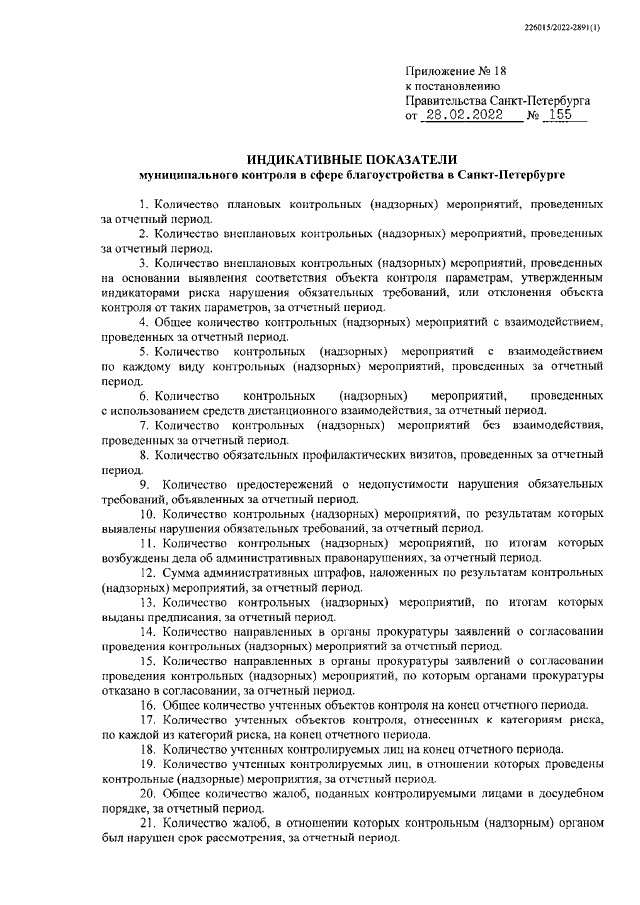 226015/2022-2891(1)

Приложение № 18
к постановлению
Правительства Санкт-Петербурга
от 28.02.2022 № 155

ИНДИКАТИВНЫЕ ПОКАЗАТЕЛИ
муниципального контроля в сфере благоустройства в Санкт-Петербурге

1. Количество плановых контрольных (надзорных) мероприятий, проведенных за отчетный период.

2. Количество внеплановых контрольных (надзорных) мероприятий, проведенных за отчетный период.

3. Количество внеплановых контрольных (надзорных) мероприятий, проведенных на основании выявления соответствия объекта контроля параметрам, утвержденным индикаторами риска нарушения обязательных требований, или отклонения объекта контроля от таких параметров, за отчетный период.

4. Общее количество контрольных (надзорных) мероприятий с взаимодействием, проведенных за отчетный период.

5. Количество контрольных (надзорных) мероприятий с взаимодействием по каждому виду контрольных (надзорных) мероприятий, проведенных за отчетный период.

6. Количество контрольных (надзорных) мероприятий, проведенных с использованием средств дистанционного взаимодействия, за отчетный период.

7. Количество контрольных (надзорных) мероприятий без взаимодействия, проведенных за отчетный период.

8. Количество обязательных профилактических визитов, проведенных за отчетный период.

9. Количество предостережений о недопустимости нарушения обязательных требований, объявленных за отчетный период.

10. Количество контрольных (надзорных) мероприятий, по результатам которых выявлены нарушения обязательных требований, за отчетный период.

11. Количество контрольных (надзорных) мероприятий, по итогам которых возбуждены дела об административных правонарушениях, за отчетный период.

12. Сумма административных штрафов, наложенных по результатам контрольных (надзорных) мероприятий, за отчетный период.

13. Количество контрольных (надзорных) мероприятий, по итогам которых выданы предписания, за отчетный период.

14. Количество направленных в органы прокуратуры заявлений о согласовании проведения контрольных (надзорных) мероприятий за отчетный период.

15. Количество направленных в органы прокуратуры заявлений о согласовании проведения контрольных (надзорных) мероприятий, по которым органами прокуратуры отказано в согласовании, за отчетный период.

16. Общее количество учтенных объектов контроля на конец отчетного периода.

17. Количество учтенных объектов контроля, отнесенных к категориям риска, по каждой из категорий риска, на конец отчетного периода.

18. Количество учтенных контролируемых лиц на конец отчетного периода.

19. Количество учтенных контролируемых лиц, в отношении которых проведены контрольные (надзорные) мероприятия, за отчетный период.

20. Общее количество жалоб, поданных контролируемыми лицами в досудебном порядке, за отчетный период.

21. Количество жалоб, в отношении которых контрольным (надзорным) органом был нарушен срок рассмотрения, за отчетный период.